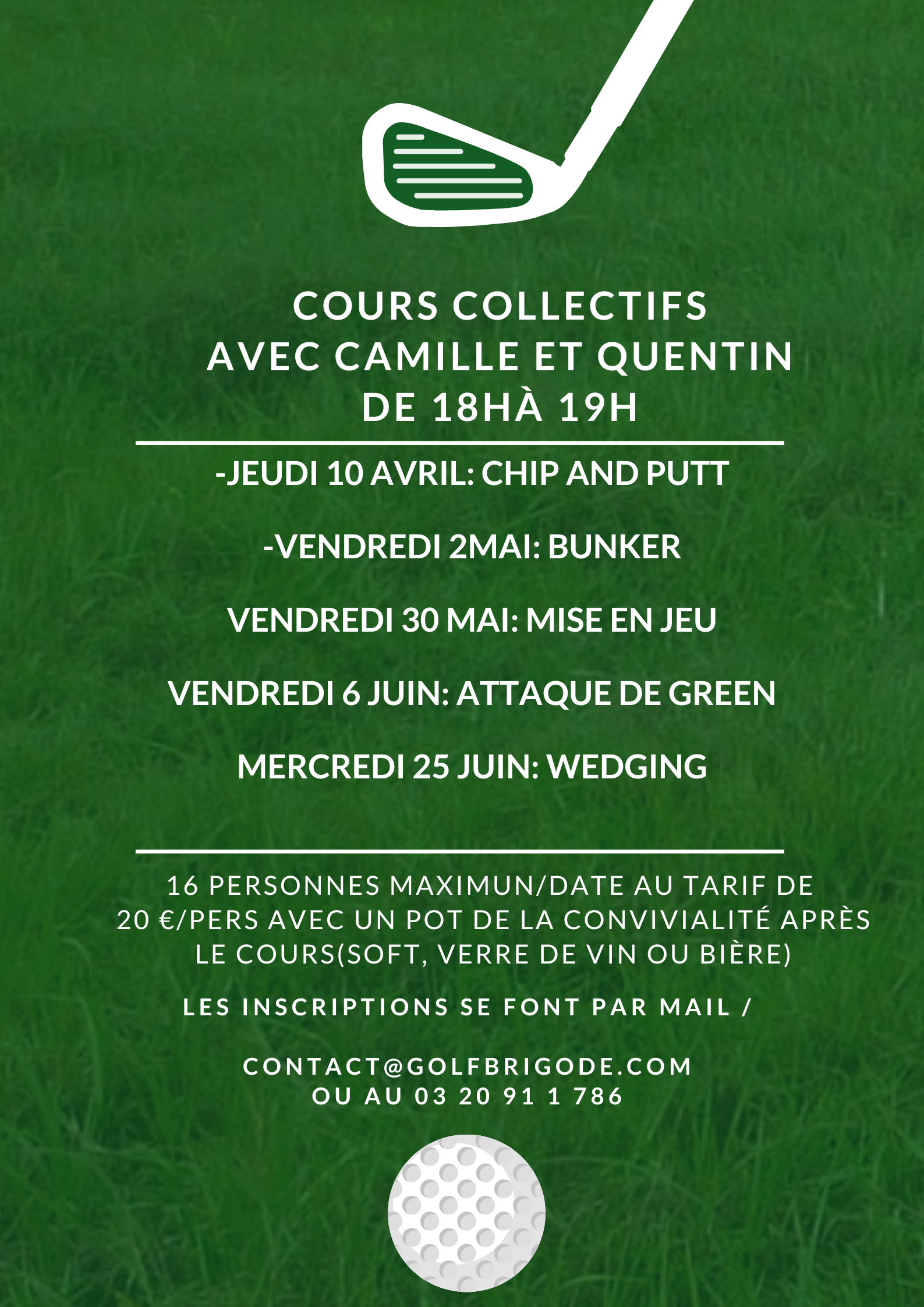 COURS COLLECTIFS
AVEC CAMILLE ET QUENTIN
DE 18HÀ 19H

-JEUDI 10 AVRIL: CHIP AND PUTT

-VENDREDI 2MAI: BUNKER

VENDREDI 30 MAI: MISE EN JEU

VENDREDI 6 JUIN: ATTAQUE DE GREEN

MERCREDI 25 JUIN: WEDGING

16 PERSONNES MAXIMUN/DATE AU TARIF DE 20 €/PERS AVEC UN POT DE LA CONVIVIALITÉ APRÈS LE COURS(SOFT, VERRE DE VIN OU BIÈRE)

LES INSCRIPTIONS SE FONT PAR MAIL /

CONTACT@GOLFBRIGODE.COM
OU AU 03 20 91 1 786